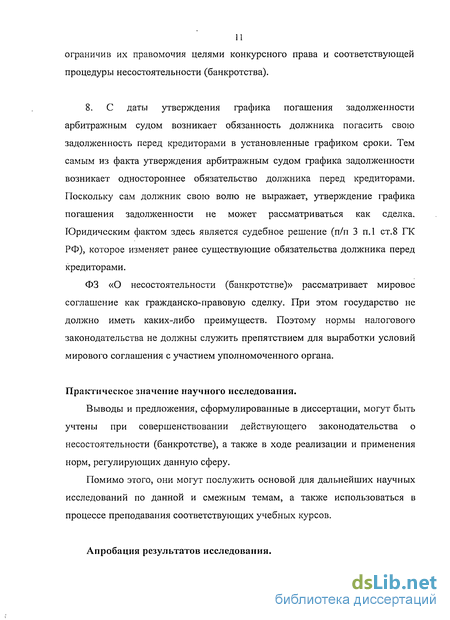 11

ограничив их правомочия целями конкурсного права и соответствующей процедуры несостоятельности (банкротства).

8. С даты утверждения графика погашения задолженности арбитражным судом возникает обязанность должника погасить свою задолженность перед кредиторами в установленные графиком сроки. Тем самым из факта утверждения арбитражным судом графика задолженности возникает одностороннее обязательство должника перед кредиторами. Поскольку сам должник свою волю не выражает, утверждение графика погашения задолженности не может рассматриваться как сделка. Юридическим фактом здесь является судебное решение (п/п 3 п.1 ст.8 ГК РФ), которое изменяет ранее существующие обязательства должника перед кредиторами.

ФЗ «О несостоятельности (банкротстве)» рассматривает мировое соглашение как гражданско-правовую сделку. При этом государство не должно иметь каких-либо преимуществ. Поэтому нормы налогового законодательства не должны служить препятствием для выработки условий мирового соглашения с участием уполномоченного органа.

Практическое значение научного исследования.

Выводы и предложения, сформулированные в диссертации, могут быть учтены при совершенствовании действующего законодательства о несостоятельности (банкротстве), а также в ходе реализации и применения норм, регулирующих данную сферу.

Помимо этого, они могут послужить основой для дальнейших научных исследований по данной и смежным темам, а также использоваться в процессе преподавания соответствующих учебных курсов.

Апробация результатов исследования.

dsLib.net
библиотека диссертаций